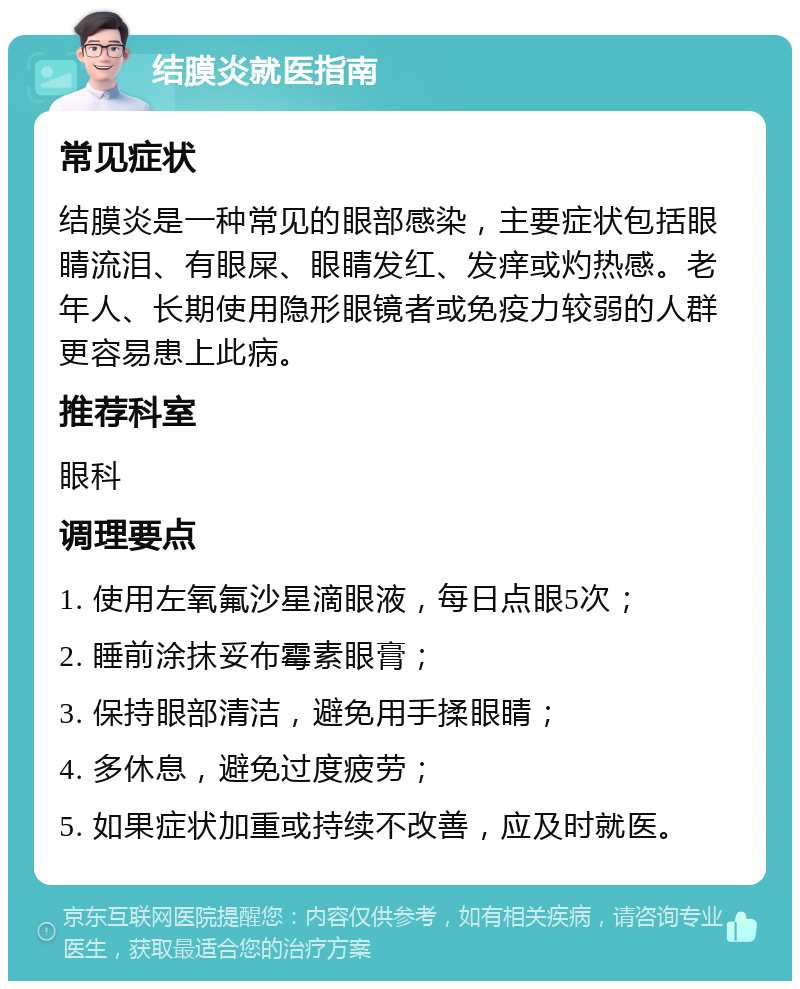 结膜炎就医指南

常见症状

结膜炎是一种常见的眼部感染，主要症状包括眼睛流泪、有眼屎、眼睛发红、发痒或灼热感。老年人、长期使用隐形眼镜者或免疫力较弱的人群更容易患上此病。

推荐科室

眼科

调理要点

1. 使用左氧氟沙星滴眼液，每日点眼5次；

2. 睡前涂抹妥布霉素眼膏；

3. 保持眼部清洁，避免用手揉眼睛；

4. 多休息，避免过度疲劳；

5. 如果症状加重或持续不改善，应及时就医。

京东互联网医院提醒您：内容仅供参考，如有相关疾病，请咨询专业医生，获取最适合您的治疗方案